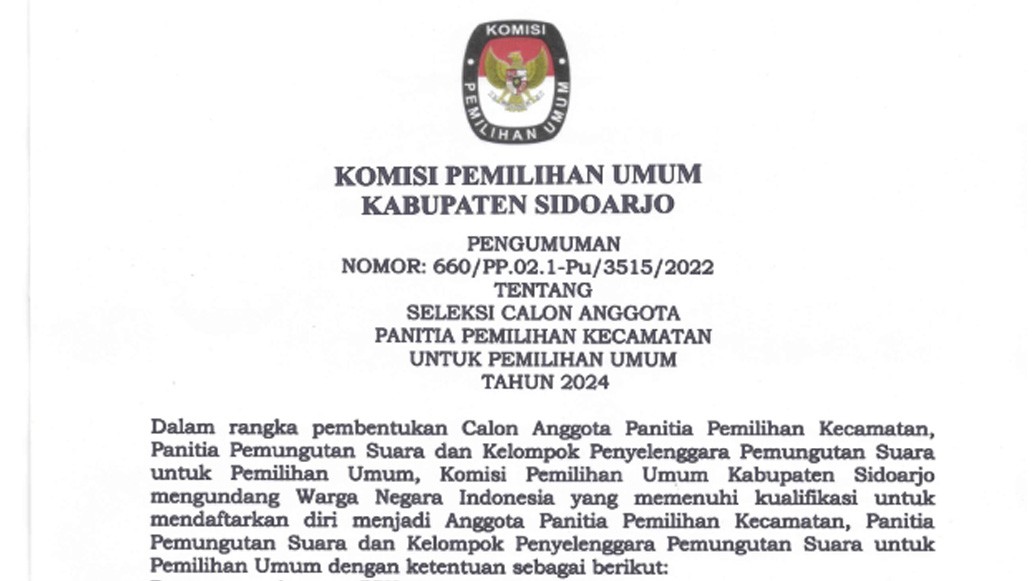 KOMISI
PEMILIHAN UMUM

KOMISI PEMILIHAN UMUM
KABUPATEN SIDOARJO

PENGUMUMAN
NOMOR: 660/PP.02.1-Pu/3515/2022
TENTANG
SELEKSI CALON ANGGOTA
PANITIA PEMILIHAN KECAMATAN
UNTUK PEMILIHAN UMUM
TAHUN 2024

Dalam rangka pembentukan Calon Anggota Panitia Pemilihan Kecamatan, Panitia Pemungutan Suara dan Kelompok Penyelenggara Pemungutan Suara untuk Pemilihan Umum, Komisi Pemilihan Umum Kabupaten Sidoarjo mengundang Warga Negara Indonesia yang memenuhi kualifikasi untuk mendaftarkan diri menjadi Anggota Panitia Pemilihan Kecamatan, Panitia Pemungutan Suara dan Kelompok Penyelenggara Pemungutan Suara untuk Pemilihan Umum dengan ketentuan sebagai berikut: